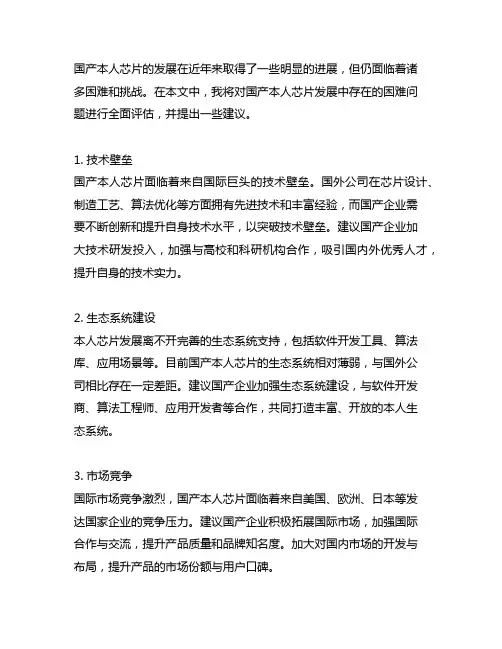 国产本人芯片的发展在近年来取得了一些明显的进展，但仍面临着诸多困难和挑战。在本文中，我将对国产本人芯片发展中存在的困难问题进行全面评估，并提出一些建议。

1. 技术壁垒
国产本人芯片面临着来自国际巨头的技术壁垒。国外公司在芯片设计、制造工艺、算法优化等方面拥有先进技术和丰富经验，而国产企业需要不断创新和提升自身技术水平，以突破技术壁垒。建议国产企业加大技术研发投入，加强与高校和科研机构合作，吸引国内外优秀人才，提升自身的技术实力。

2. 生态系统建设
本人芯片发展离不开完善的生态系统支持，包括软件开发工具、算法库、应用场景等。目前国产本人芯片的生态系统相对薄弱，与国外公司相比存在一定差距。建议国产企业加强生态系统建设，与软件开发商、算法工程师、应用开发者等合作，共同打造丰富、开放的本人生态系统。

3. 市场竞争
国际市场竞争激烈，国产本人芯片面临着来自美国、欧洲、日本等发达国家企业的竞争压力。建议国产企业积极拓展国际市场，加强国际合作与交流，提升产品质量和品牌知名度。加大对国内市场的开发与布局，提升产品的市场份额与用户口碑。